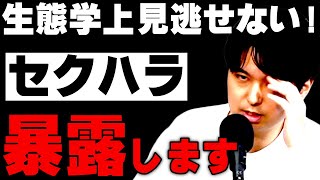 生態学上見逃せない！

セクハラ

暴露します